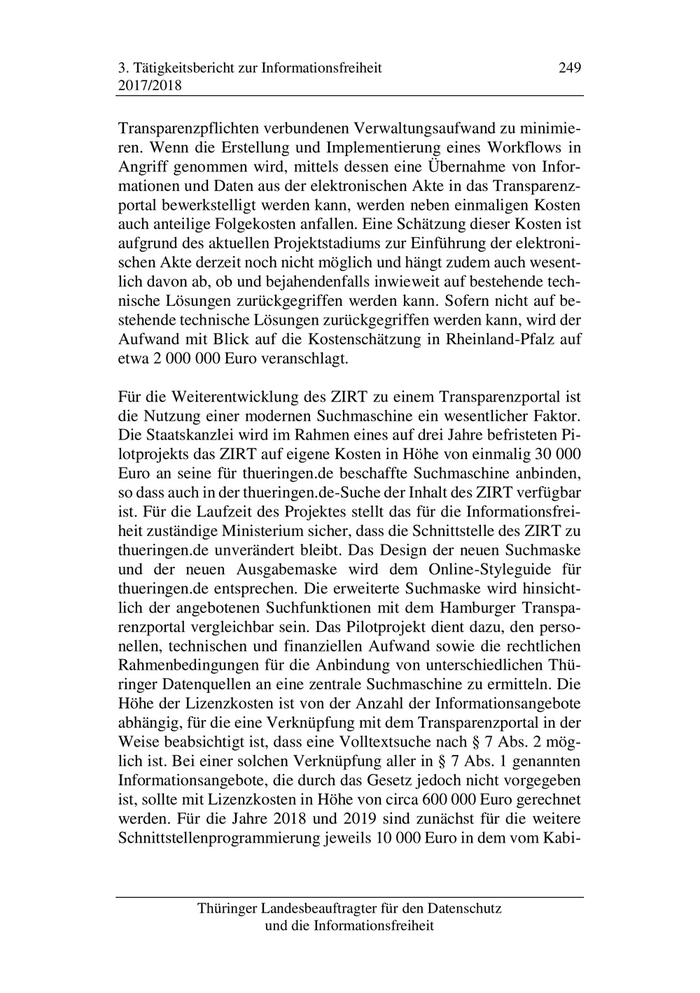 3. Tätigkeitsbericht zur Informationsfreiheit 2017/2018 249

Transparenzpflichten verbundenen Verwaltungsaufwand zu minimieren. Wenn die Erstellung und Implementierung eines Workflows in Angriff genommen wird, mittels dessen eine Übernahme von Informationen und Daten aus der elektronischen Akte in das Transparenzportal bewerkstelligt werden kann, werden neben einmaligen Kosten auch anteilige Folgekosten anfallen. Eine Schätzung dieser Kosten ist aufgrund des aktuellen Projektstadiums zur Einführung der elektronischen Akte derzeit noch nicht möglich und hängt zudem auch wesentlich davon ab, ob und bejahendenfalls inwieweit auf bestehende technische Lösungen zurückgegriffen werden kann. Sofern nicht auf bestehende technische Lösungen zurückgegriffen werden kann, wird der Aufwand mit Blick auf die Kostenschätzung in Rheinland-Pfalz auf etwa 2 000 000 Euro veranschlagt.

Für die Weiterentwicklung des ZIRT zu einem Transparenzportal ist die Nutzung einer modernen Suchmaschine ein wesentlicher Faktor. Die Staatskanzlei wird im Rahmen eines auf drei Jahre befristeten Pilotprojekts das ZIRT auf eigene Kosten in Höhe von einmalig 30 000 Euro an seine für thueringen.de beschaffte Suchmaschine anbinden, so dass auch in der thueringen.de-Suche der Inhalt des ZIRT verfügbar ist. Für die Laufzeit des Projektes stellt das für die Informationsfreiheit zuständige Ministerium sicher, dass die Schnittstelle des ZIRT zu thueringen.de unverändert bleibt. Das Design der neuen Suchmaske und der neuen Ausgabemaske wird dem Online-Styleguide für thueringen.de entsprechen. Die erweiterte Suchmaske wird hinsichtlich der angebotenen Suchfunktionen mit dem Hamburger Transparenzportal vergleichbar sein. Das Pilotprojekt dient dazu, den personellen, technischen und finanziellen Aufwand sowie die rechtlichen Rahmenbedingungen für die Anbindung von unterschiedlichen Thüringer Datenquellen an eine zentrale Suchmaschine zu ermitteln. Die Höhe der Lizenzkosten ist von der Anzahl der Informationsangebote abhängig, für die eine Verknüpfung mit dem Transparenzportal in der Weise beabsichtigt ist, dass eine Volltextsuche nach § 7 Abs. 2 möglich ist. Bei einer solchen Verknüpfung aller in § 7 Abs. 1 genannten Informationsangebote, die durch das Gesetz jedoch nicht vorgegeben ist, sollte mit Lizenzkosten in Höhe von circa 600 000 Euro gerechnet werden. Für die Jahre 2018 und 2019 sind zunächst für die weitere Schnittstellenprogrammierung jeweils 10 000 Euro in dem vom Kabi-

Thüringer Landesbeauftragter für den Datenschutz und die Informationsfreiheit